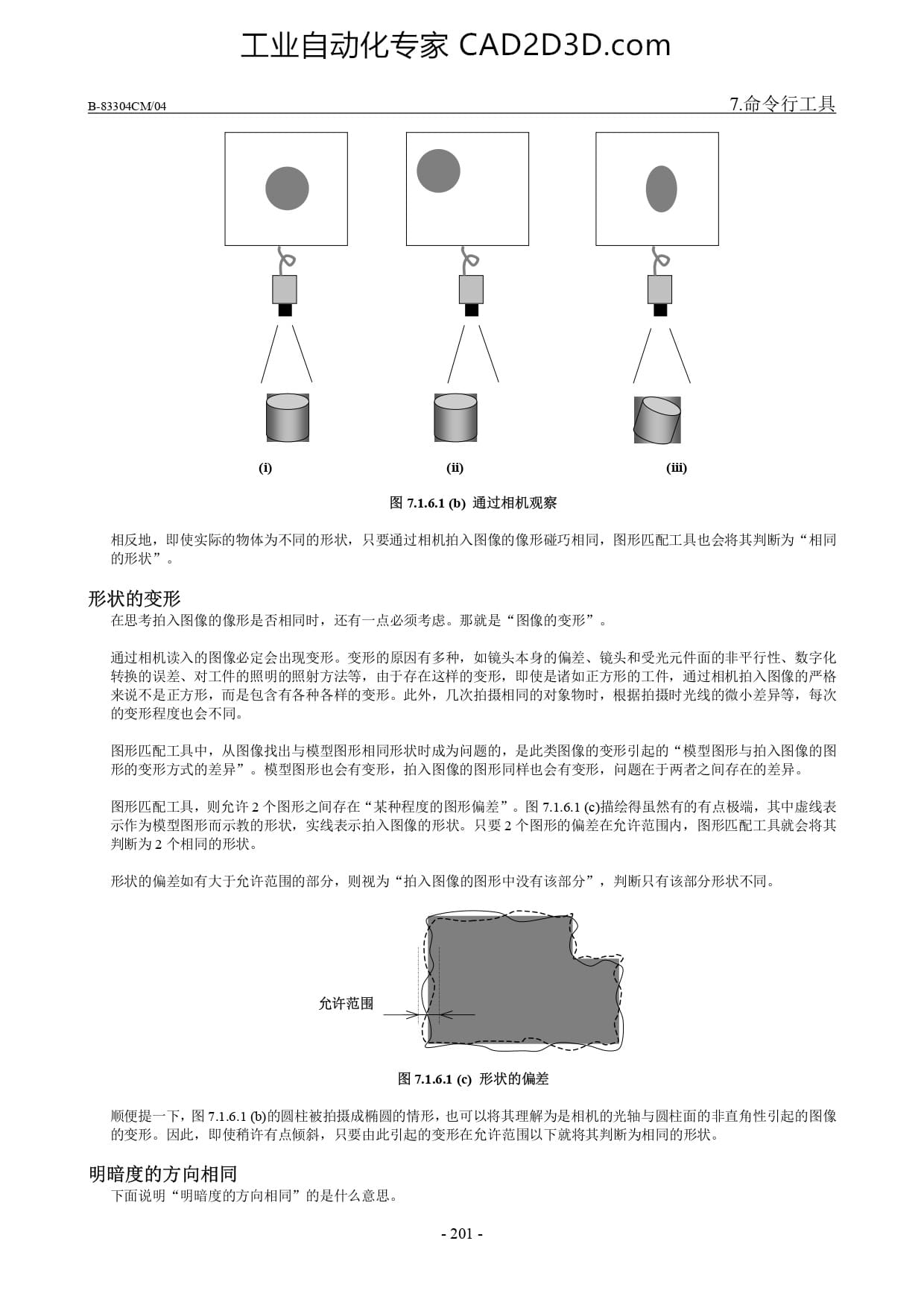 工业自动化专家 CAD2D3D.com

B-83304CM/04

7.命令行工具

(i)

(ii)

(iii)

图 7.1.6.1 (b) 通过相机观察

相反地，即使实际的物体为不同的形状，只要通过相机拍入图像的像形碰巧相同，图形匹配工具也会将其判断为“相同的形状”。

形状的变形

在思考拍入图像的像形是否相同时，还有一点必须考虑。那就是“图像的变形”。

通过相机读入的图像必定会出现变形。变形的原因有多种，如镜头本身的偏差、镜头和受光元件面的非平行性、数字化转换的误差、对工件的照明的照射方法等，由于存在这样的变形，即使是诸如正方形的工件，通过相机拍入图像的严格来说不是正方形，而是包含有各种各样的变形。此外，几次拍摄相同的对象物时，根据拍摄时光线的微小差异等，每次的变形程度也会不同。

图形匹配工具中，从图像找出与模型图形相同形状时成为问题的，是此类图像的变形引起的“模型图形与拍入图像的图形的变形方式的差异”。模型图形也会有变形，拍入图像的图形同样也会有变形，问题在于两者之间存在的差异。

图形匹配工具，则允许 2 个图形之间存在“某种程度的图形偏差”。图 7.1.6.1 (c)描绘得虽然有的有点极端，其中虚线表示作为模型图形而示教的形状，实线表示拍入图像的形状。只要 2 个图形的偏差在允许范围内，图形匹配工具就会将其判断为 2 个相同的形状。

形状的偏差如有大于允许范围的部分，则视为“拍入图像的图形中没有该部分”，判断只有该部分形状不同。

允许范围

图 7.1.6.1 (c) 形状的偏差

顺便提一下，图 7.1.6.1 (b)的圆柱被拍摄成椭圆的情形，也可以将其理解为是相机的光轴与圆柱面的非直角性引起的图像的变形。因此，即使稍许有点倾斜，只要由此引起的变形在允许范围以下就将其判断为相同的形状。

明暗度的方向相同

下面说明“明暗度的方向相同”的是什么意思。

- 201 -